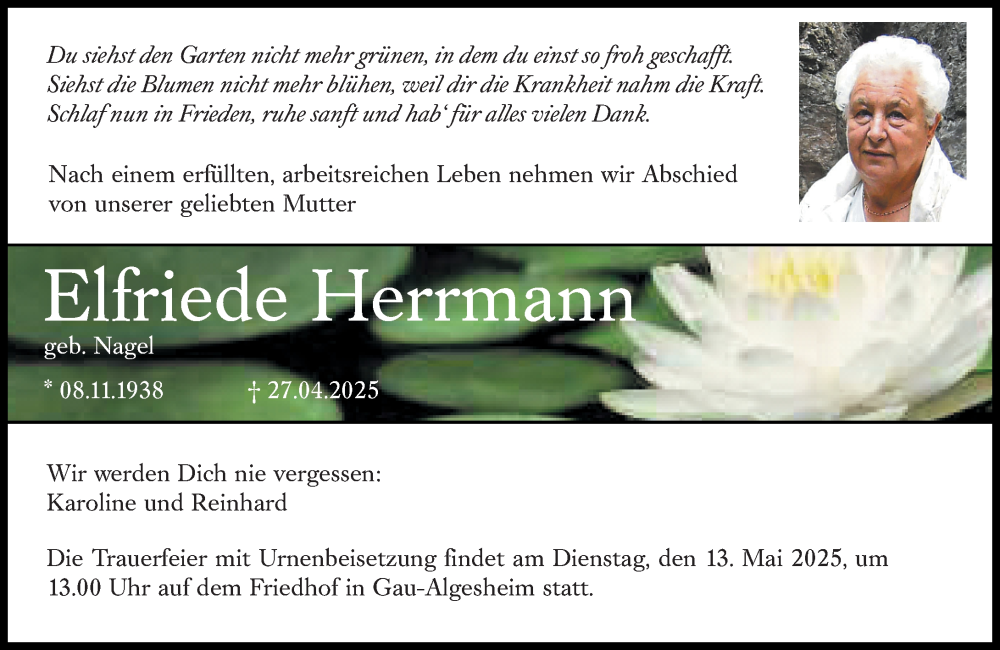 Du siehst den Garten nicht mehr grünen, in dem du einst so froh geschafft.
Siehst die Blumen nicht mehr blühen, weil dir die Krankheit nahm die Kraft.
Schlaf nun in Frieden, ruhe sanft und hab' für alles vielen Dank.

Nach einem erfüllten, arbeitsreichen Leben nehmen wir Abschied von unserer geliebten Mutter

Elfriede Herrmann
geb. Nagel

* 08.11.1938 † 27.04.2025

Wir werden Dich nie vergessen:
Karoline und Reinhard

Die Trauerfeier mit Urnenbeisetzung findet am Dienstag, den 13. Mai 2025, um 13.00 Uhr auf dem Friedhof in Gau-Algesheim statt.